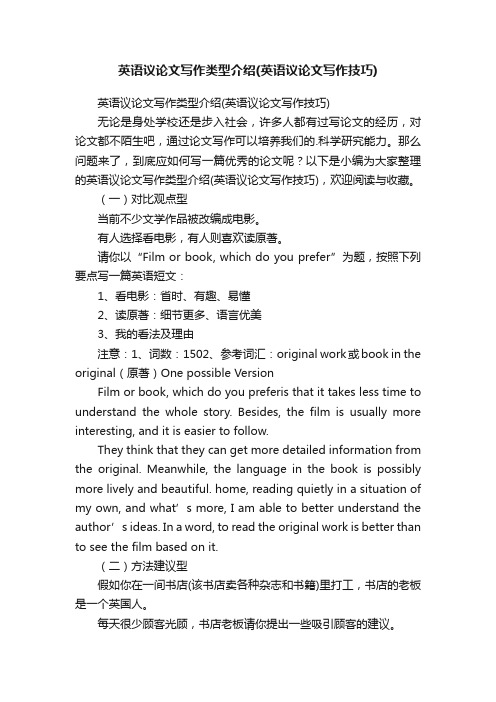 英语议论文写作类型介绍(英语议论文写作技巧)

英语议论文写作类型介绍(英语议论文写作技巧)

无论是身处学校还是步入社会，许多人都有过写论文的经历，对论文都不陌生吧，通过论文写作可以培养我们的.科学研究能力。那么问题来了，到底应如何写一篇优秀的论文呢？以下是小编为大家整理的英语议论文写作类型介绍(英语议论文写作技巧)，欢迎阅读与收藏。

（一）对比观点型

当前不少文学作品被改编成电影。

有人选择看电影，有人则喜欢读原著。

请你以“Film or book, which do you prefer”为题，按照下列要点写一篇英语短文：

1、看电影：省时、有趣、易懂

2、读原著：细节更多、语言优美

3、我的看法及理由

注意：1、词数：1502、参考词汇：original work或book in the original（原著）One possible Version

Film or book, which do you preferis that it takes less time to understand the whole story. Besides, the film is usually more interesting, and it is easier to follow.

They think that they can get more detailed information from the original. Meanwhile, the language in the book is possibly more lively and beautiful. home, reading quietly in a situation of my own, and what’s more, I am able to better understand the author’s ideas. In a word, to read the original work is better than to see the film based on it.

（二）方法建议型

假如你在一间书店(该书店卖各种杂志和书籍)里打工，书店的老板是一个英国人。

每天很少顾客光顾，书店老板请你提出一些吸引顾客的建议。